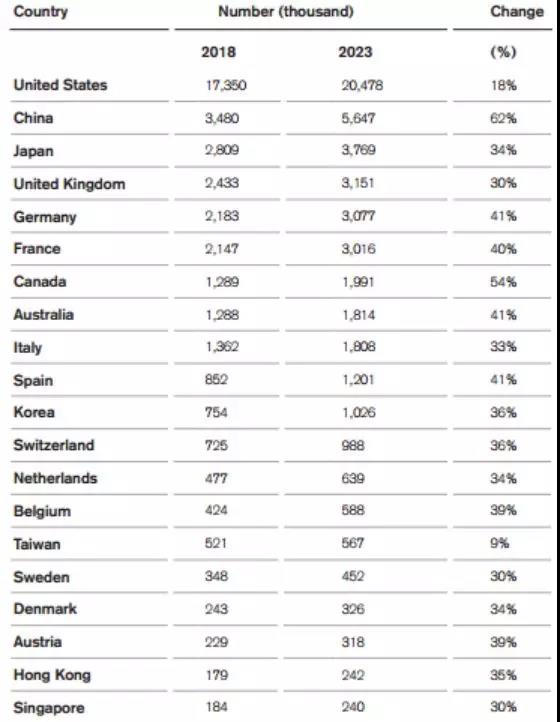 | Country | Number (thousand) | | Change |
|---|---|---|---|
| | 2018 | 2023 | (%) |
| United States | 17,350 | 20,478 | 18% |
| China | 3,480 | 5,647 | 62% |
| Japan | 2,809 | 3,769 | 34% |
| United Kingdom | 2,433 | 3,151 | 30% |
| Germany | 2,183 | 3,077 | 41% |
| France | 2,147 | 3,016 | 40% |
| Canada | 1,289 | 1,991 | 54% |
| Australia | 1,288 | 1,814 | 41% |
| Italy | 1,362 | 1,808 | 33% |
| Spain | 852 | 1,201 | 41% |
| Korea | 754 | 1,026 | 36% |
| Switzerland | 725 | 988 | 36% |
| Netherlands | 477 | 639 | 34% |
| Belgium | 424 | 588 | 39% |
| Taiwan | 521 | 567 | 9% |
| Sweden | 348 | 452 | 30% |
| Denmark | 243 | 326 | 34% |
| Austria | 229 | 318 | 39% |
| Hong Kong | 179 | 242 | 35% |
| Singapore | 184 | 240 | 30% |